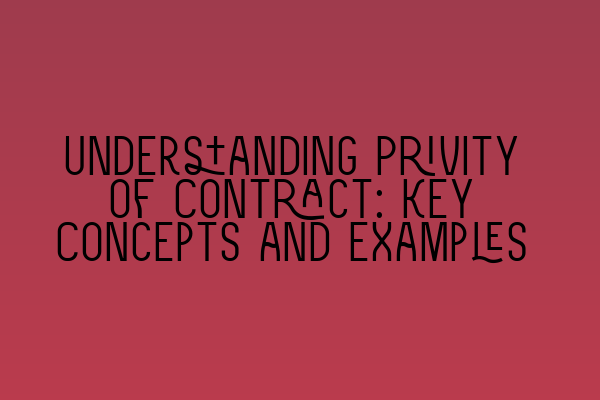 UNDERSTANDING PRIVITY OF CONTRACT: KEY CONCEPTS AND EXAMPLES